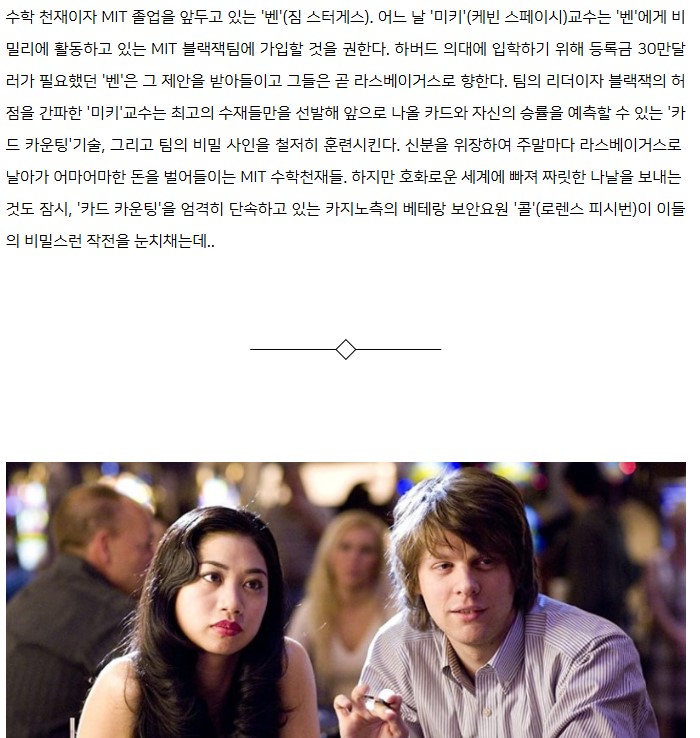 수학 천재이자 MIT 졸업을 앞두고 있는 '벤'(짐 스터게스). 어느 날 '미키'(케빈 스페이시)교수는 '벤'에게 비밀리에 활동하고 있는 MIT 블랙잭팀에 가입할 것을 권한다. 하버드 의대에 입학하기 위해 등록금 30만달러가 필요했던 '벤'은 그 제안을 받아들이고 그들은 곧 라스베이거스로 향한다. 팀의 리더이자 블랙잭의 허점을 간파한 '미키'교수는 최고의 수재들만을 선발해 앞으로 나올 카드와 자신의 승률을 예측할 수 있는 '카드 카운팅'기술, 그리고 팀의 비밀 사인을 철저히 훈련시킨다. 신분을 위장하여 주말마다 라스베이거스로 날아가 어마어마한 돈을 벌어들이는 MIT 수학천재들. 하지만 호화로운 세계에 빠져 짜릿한 나날을 보내는 것도 잠시, '카드 카운팅'을 엄격히 단속하고 있는 카지노측의 베테랑 보안요원 '콜'(로렌스 피시번)이 이들의 비밀스런 작전을 눈치채는데..